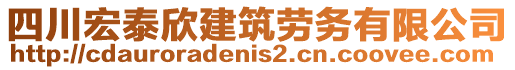 四川宏泰欣建筑劳务有限公司
http://cdauroradenis2.cn.coovee.com